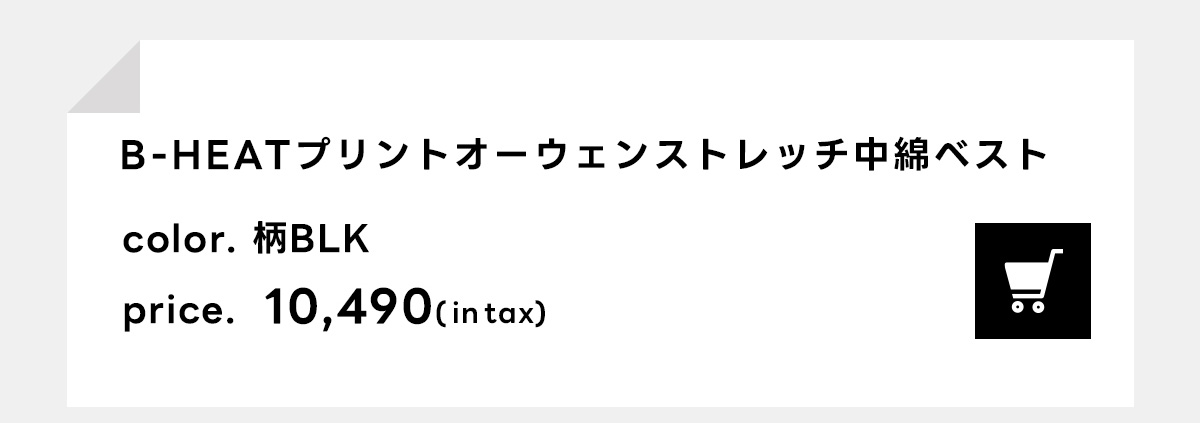 B-HEATプリントオーウェンストレッチ中綿ベスト

color. 柄BLK

price. 10,490(in tax)